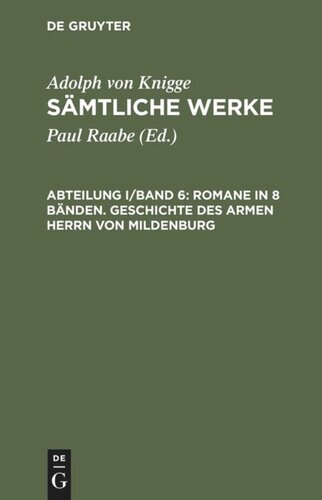 DE GRUYTER

Adolph von Knigge
SÄMTLICHE WERKE

Paul Raabe (Ed.)

ABTEILUNG I/BAND 6: ROMANE IN 8 BÄNDEN. GESCHICHTE DES ARMEN HERRN VON MILDENBURG

DE
G